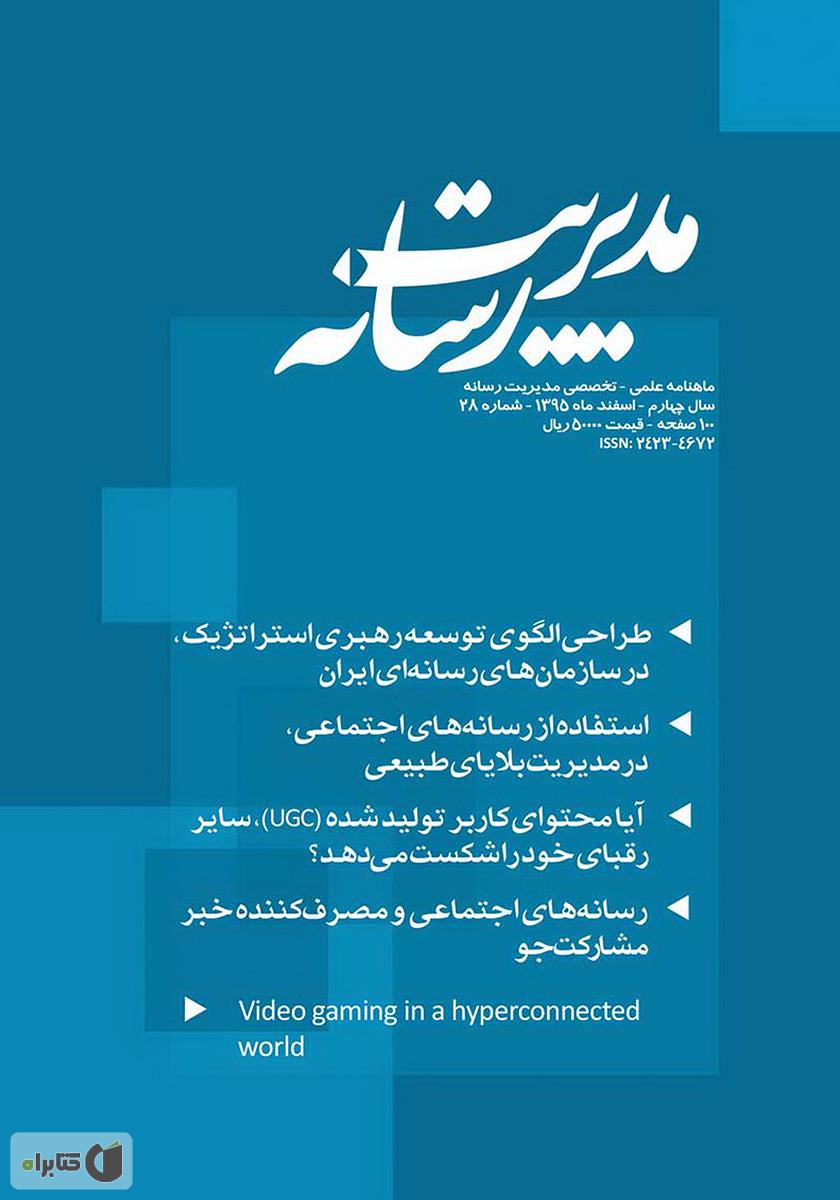 مدیریت رسانه

ماهنامه علمی - تخصصی مدیریت رسانه
سال چهارم - اسفند ماه ۱۳۹۵ - شماره ۲۸
۱۰۰ صفحه - قیمت ۵۰۰۰۰ ریال
ISSN: ۲۴۲۳-۴۶۷۲

طراحی الگوی توسعه رهبری استراتژیک، در سازمان‌های رسانه‌ای ایران

استفاده از رسانه‌های اجتماعی، در مدیریت بلایای طبیعی

آیا محتوای کاربر تولید شده (UGC)، سایر رقبای خود را شکست می‌دهد؟

رسانه‌های اجتماعی و مصرف‌کننده خبر مشارکت‌جو

Video gaming in a hyperconnected world

کتابراه